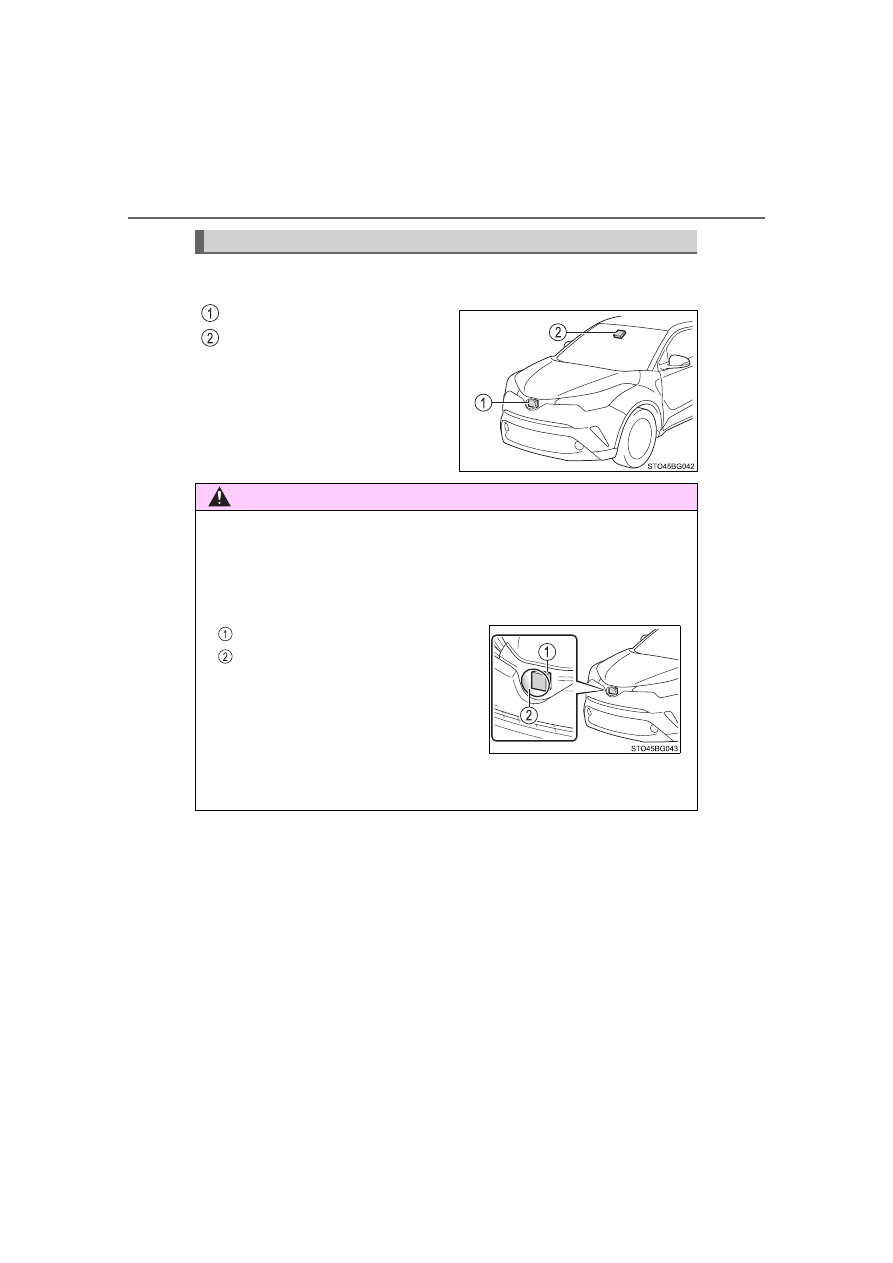 1
2

2
1
STO45BG042

1
2

1
2
STO45BG043